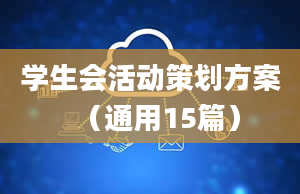 学生会活动策划方案
（通用15篇）